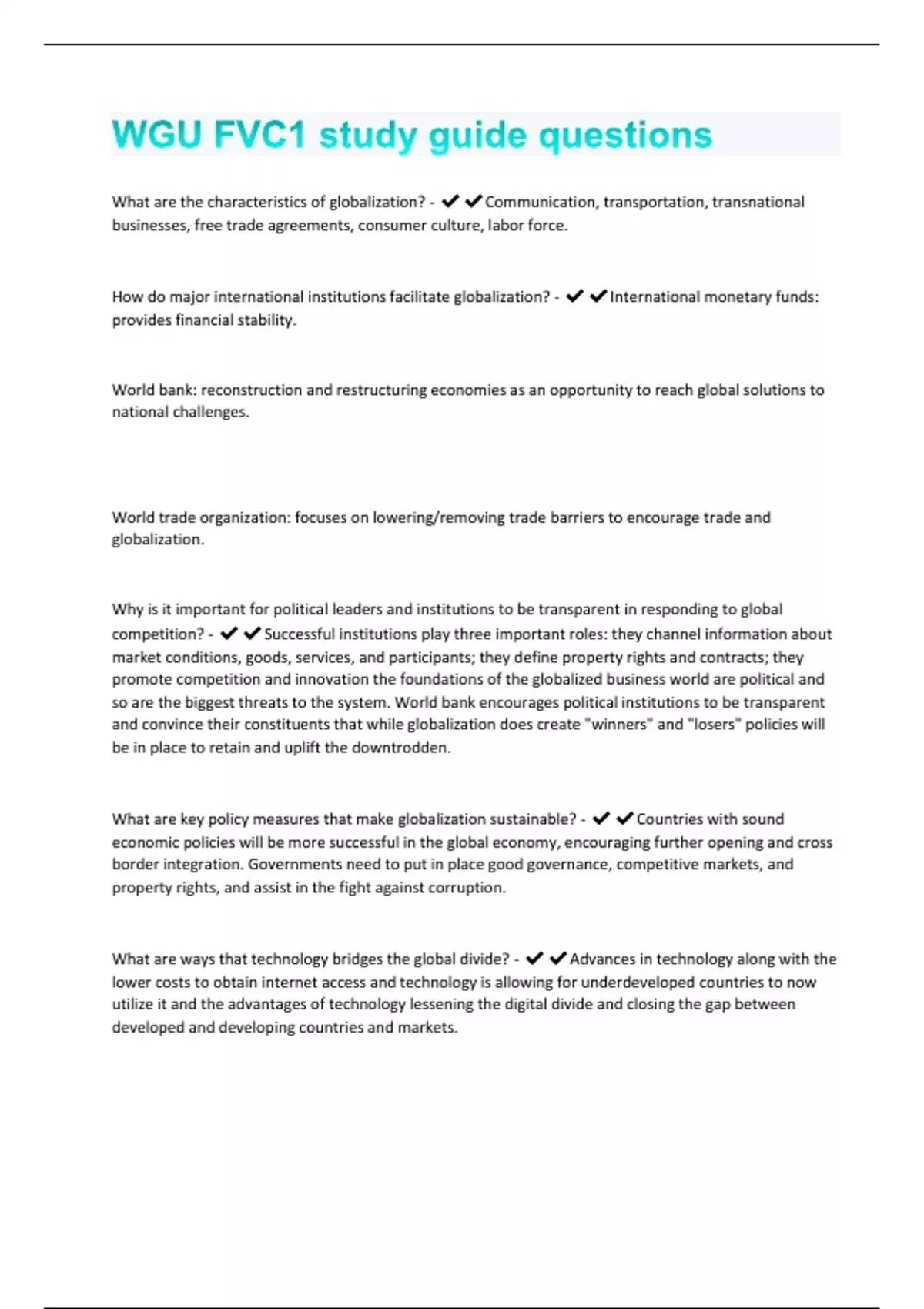 WGU FVC1 study guide questions

What are the characteristics of globalization? - ✔✔Communication, transportation, transnational businesses, free trade agreements, consumer culture, labor force.

How do major international institutions facilitate globalization? - ✔✔International monetary funds: provides financial stability.

World bank: reconstruction and restructuring economies as an opportunity to reach global solutions to national challenges.

World trade organization: focuses on lowering/removing trade barriers to encourage trade and globalization.

Why is it important for political leaders and institutions to be transparent in responding to global competition? - ✔✔Successful institutions play three important roles: they channel information about market conditions, goods, services, and participants; they define property rights and contracts; they promote competition and innovation the foundations of the globalized business world are political and so are the biggest threats to the system. World bank encourages political institutions to be transparent and convince their constituents that while globalization does create "winners" and "losers" policies will be in place to retain and uplift the downtrodden.

What are key policy measures that make globalization sustainable? - ✔✔Countries with sound economic policies will be more successful in the global economy, encouraging further opening and cross border integration. Governments need to put in place good governance, competitive markets, and property rights, and assist in the fight against corruption.

What are ways that technology bridges the global divide? - ✔✔Advances in technology along with the lower costs to obtain internet access and technology is allowing for underdeveloped countries to now utilize it and the advantages of technology lessening the digital divide and closing the gap between developed and developing countries and markets.